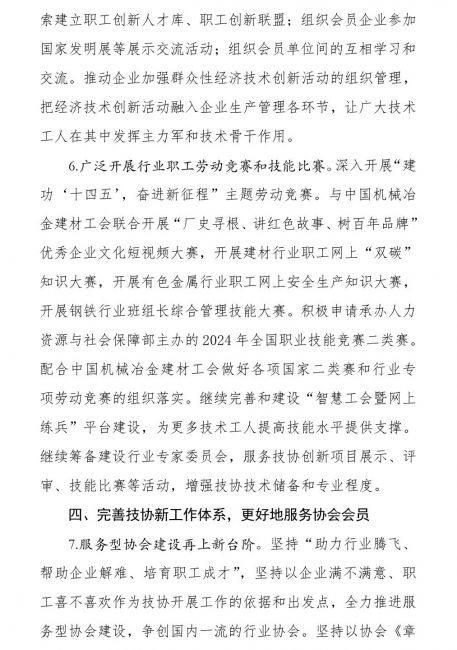 索建立职工创新人才库、职工创新联盟；组织会员企业参加国家发明展等展示交流活动；组织会员单位间的互相学习和交流。推动企业加强群众性经济技术创新活动的组织管理，把经济技术创新活动融入企业生产管理各环节，让广大技术工人在其中发挥主力军和技术骨干作用。

6.广泛开展行业职工劳动竞赛和技能比赛。深入开展“建功‘十四五’，奋进新征程”主题劳动竞赛。与中国机械冶金建材工会联合开展“厂史寻根、讲红色故事、树百年品牌”优秀企业文化短视频大赛，开展建材行业职工网上“双碳”知识大赛，开展有色金属行业职工网上安全生产知识大赛，开展钢铁行业班组长综合管理技能大赛。积极申请承办人力资源与社会保障部主办的2024年全国职业技能竞赛二类赛。配合中国机械冶金建材工会做好各项国家二类赛和行业专项劳动竞赛的组织落实。继续完善和建设“智慧工会暨网上练兵”平台建设，为更多技术工人提高技能水平提供支撑。继续筹备建设行业专家委员会，服务技协创新项目展示、评审、技能比赛等活动，增强技协技术储备和专业程度。

四、完善技协新工作体系，更好地服务协会会员

7.服务型协会建设再上新台阶。坚持“助力行业腾飞、帮助企业解难、培育职工成才”，坚持以企业满不满意、职工喜不喜欢作为技协开展工作的依据和出发点，全力推进服务型协会建设，争创国内一流的行业协会。坚持以协会《章